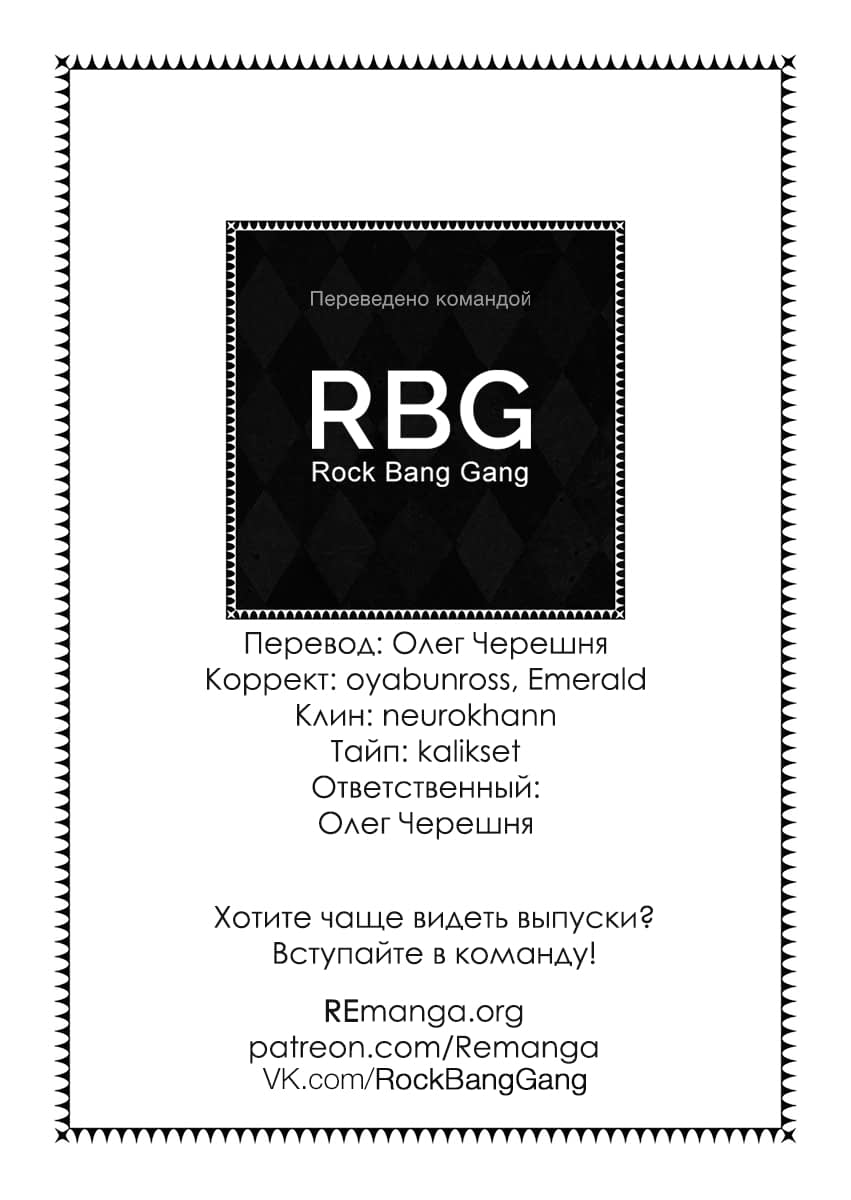 Переведено командой

RBG
Rock Bang Gang

Перевод: Олег Черешня
Коррект: oyabunross, Emerald
Клин: neurokhann
Тайп: kalikset
Ответственный:
Олег Черешня

Хотите чаще видеть выпуски?
Вступайте в команду!

REmanga.org
patreon.com/Remanga
VK.com/RockBangGang